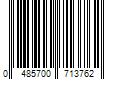 0 485700 713762